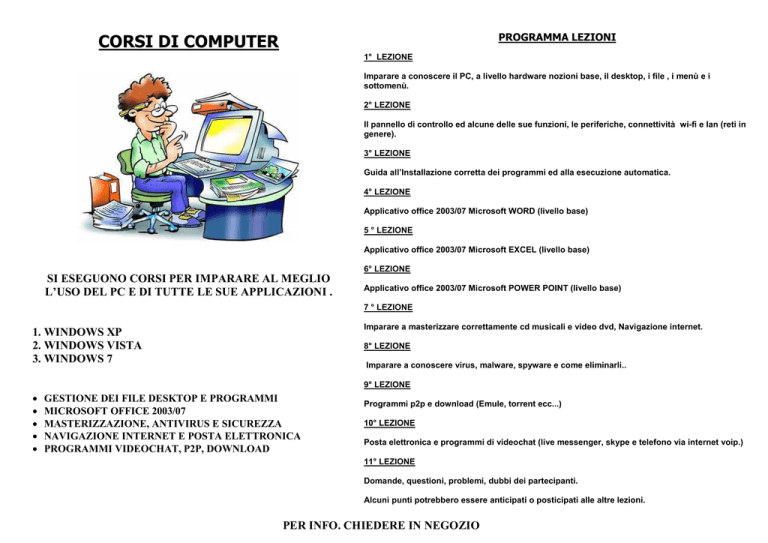 CORSI DI COMPUTER

SI ESEGUONO CORSI PER IMPARARE AL MEGLIO L'USO DEL PC E DI TUTTE LE SUE APPLICAZIONI .

1. WINDOWS XP
2. WINDOWS VISTA
3. WINDOWS 7

• GESTIONE DEI FILE DESKTOP E PROGRAMMI
• MICROSOFT OFFICE 2003/07
• MASTERIZZAZIONE, ANTIVIRUS E SICUREZZA
• NAVIGAZIONE INTERNET E POSTA ELETTRONICA
• PROGRAMMI VIDEOCHAT, P2P, DOWNLOAD

PROGRAMMA LEZIONI

1° LEZIONE

Imparare a conoscere il PC, a livello hardware nozioni base, il desktop, i file , i menù e i sottomenù.

2° LEZIONE

Il pannello di controllo ed alcune delle sue funzioni, le periferiche, connettività wi-fi e lan (reti in genere).

3° LEZIONE

Guida all'Installazione corretta dei programmi ed alla esecuzione automatica.

4° LEZIONE

Applicativo office 2003/07 Microsoft WORD (livello base)

5 ° LEZIONE

Applicativo office 2003/07 Microsoft EXCEL (livello base)

6° LEZIONE

Applicativo office 2003/07 Microsoft POWER POINT (livello base)

7 ° LEZIONE

Imparare a masterizzare correttamente cd musicali e video dvd, Navigazione internet.

8° LEZIONE

Imparare a conoscere virus, malware, spyware e come eliminarli..

9° LEZIONE

Programmi p2p e download (Emule, torrent ecc...)

10° LEZIONE

Posta elettronica e programmi di videochat (live messenger, skype e telefono via internet voip.)

11° LEZIONE

Domande, questioni, problemi, dubbi dei partecipanti.

Alcuni punti potrebbero essere anticipati o posticipati alle altre lezioni.

PER INFO. CHIEDERE IN NEGOZIO